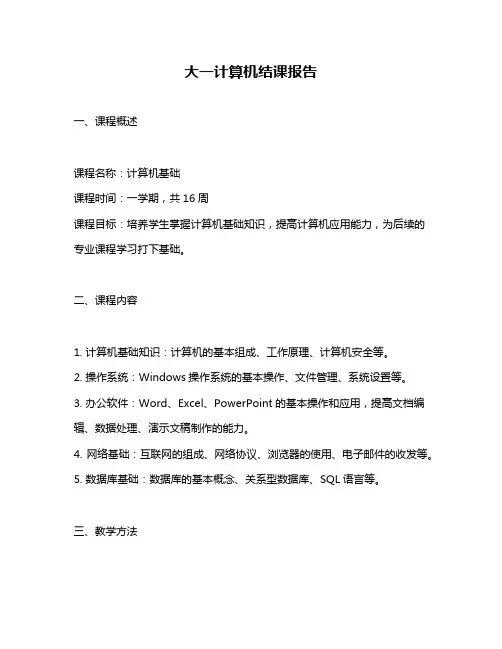 大一计算机结课报告

一、课程概述

课程名称：计算机基础

课程时间：一学期，共 16 周

课程目标：培养学生掌握计算机基础知识，提高计算机应用能力，为后续的专业课程学习打下基础。

二、课程内容

1. 计算机基础知识：计算机的基本组成、工作原理、计算机安全等。

2. 操作系统：Windows 操作系统的基本操作、文件管理、系统设置等。

3. 办公软件：Word、Excel、PowerPoint 的基本操作和应用，提高文档编辑、数据处理、演示文稿制作的能力。

4. 网络基础：互联网的组成、网络协议、浏览器的使用、电子邮件的收发等。

5. 数据库基础：数据库的基本概念、关系型数据库、SQL 语言等。

三、教学方法